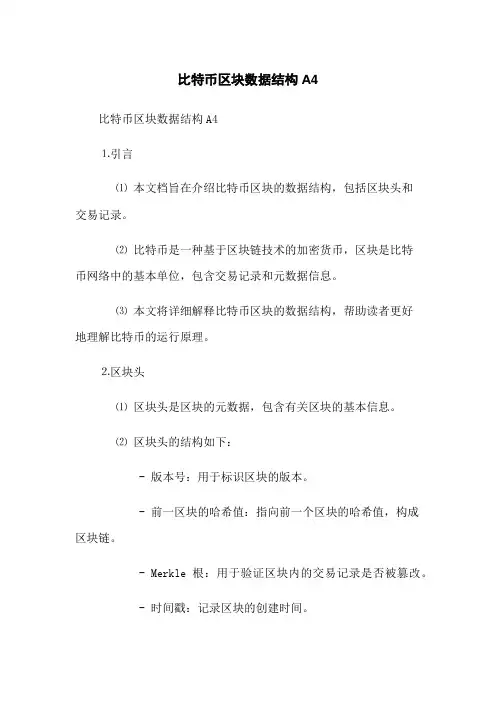 比特币区块数据结构 A4

比特币区块数据结构 A4

1.引言

⑴ 本文档旨在介绍比特币区块的数据结构，包括区块头和交易记录。

⑵ 比特币是一种基于区块链技术的加密货币，区块是比特币网络中的基本单位，包含交易记录和元数据信息。

⑶ 本文将详细解释比特币区块的数据结构，帮助读者更好地理解比特币的运行原理。

2.区块头

⑴ 区块头是区块的元数据，包含有关区块的基本信息。

⑵ 区块头的结构如下：

- 版本号：用于标识区块的版本。

- 前一区块的哈希值：指向前一个区块的哈希值，构成区块链。

- Merkle 根：用于验证区块内的交易记录是否被篡改。

- 时间戳：记录区块的创建时间。